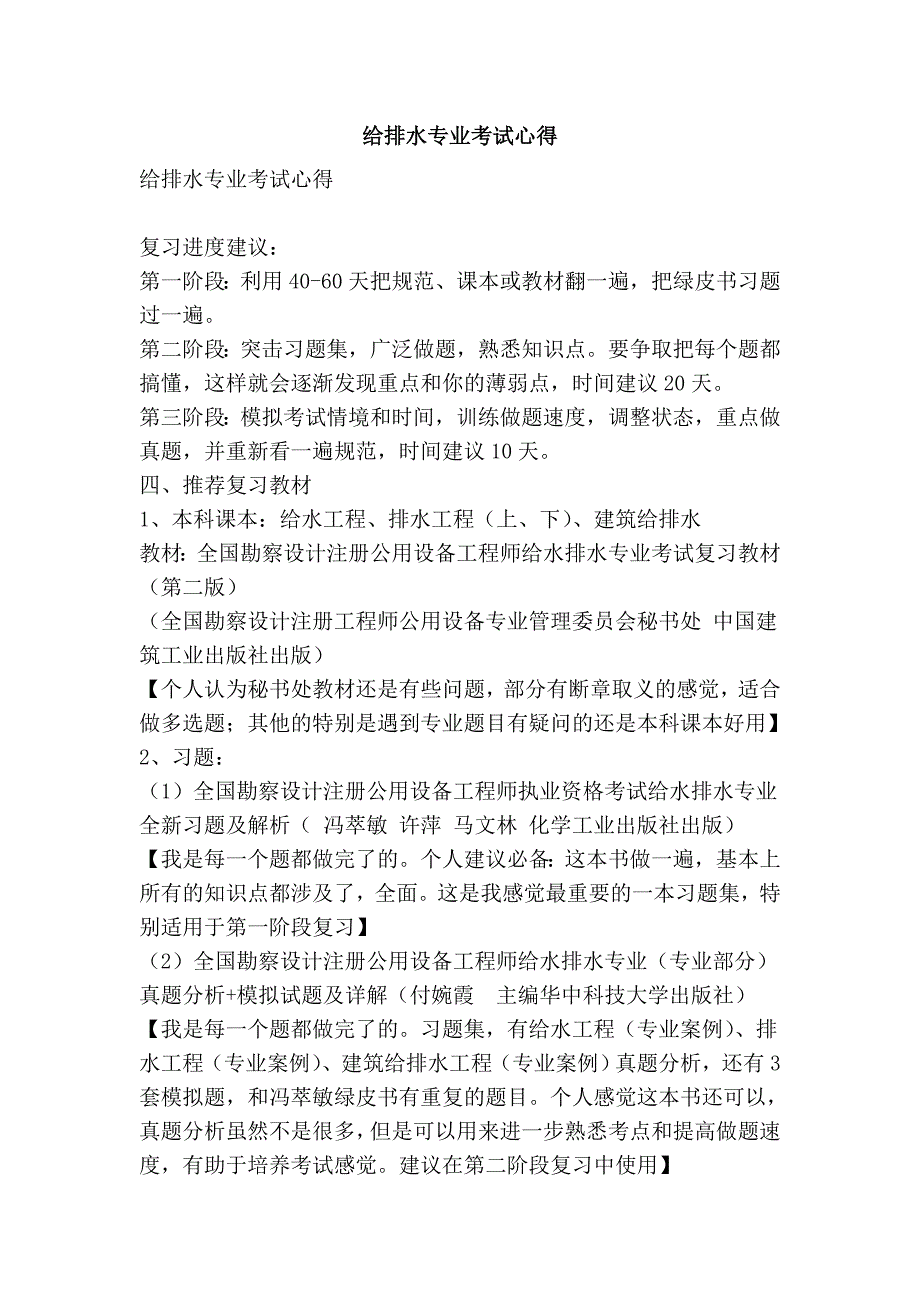 给排水专业考试心得

给排水专业考试心得

复习进度建议：
第一阶段：利用 40-60 天把规范、课本或教材翻一遍，把绿皮书习题过一遍。
第二阶段：突击习题集，广泛做题，熟悉知识点。要争取把每个题都搞懂，这样就会逐渐发现重点和你的薄弱点，时间建议 20 天。
第三阶段：模拟考试情境和时间，训练做题速度，调整状态，重点做真题，并重新看一遍规范，时间建议 10 天。
四、推荐复习教材
1、本科课本：给水工程、排水工程（上、下）、建筑给排水
教材：全国勘察设计注册公用设备工程师给水排水专业考试复习教材（第二版）
（全国勘察设计注册工程师公用设备专业管理委员会秘书处 中国建筑工业出版社出版）
【个人认为秘书处教材还是有些问题，部分有断章取义的感觉，适合做多选题；其他的特别是遇到专业题目有疑问的还是本科课本好用】
2、习题：
（1）全国勘察设计注册公用设备工程师执业资格考试给水排水专业全新习题及解析（ 冯萃敏 许萍 马文林 化学工业出版社出版）
【我是每一个题都做完了的。个人建议必备：这本书做一遍，基本上所有的知识点都涉及了，全面。这是我感觉最重要的一本习题集，特别适用于第一阶段复习】
（2）全国勘察设计注册公用设备工程师给水排水专业（专业部分）真题分析+模拟试题及详解（付婉霞 主编华中科技大学出版社）
【我是每一个题都做完了的。习题集，有给水工程（专业案例）、排水工程（专业案例）、建筑给排水工程（专业案例）真题分析，还有 3 套模拟题，和冯萃敏绿皮书有重复的题目。个人感觉这本书还可以，真题分析虽然不是很多，但是可以用来进一步熟悉考点和提高做题速度，有助于培养考试感觉。建议在第二阶段复习中使用】